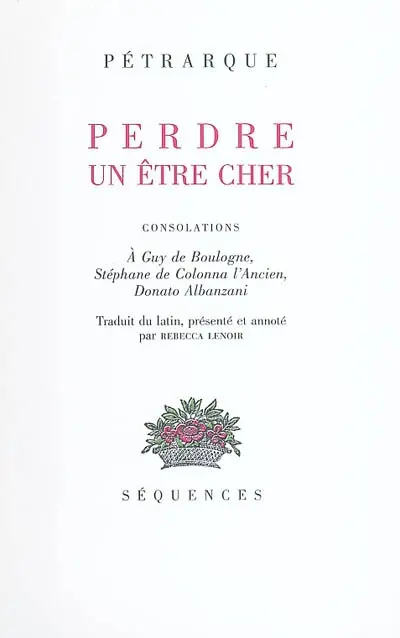 PÉTRARQUE

PERDRE
UN ÊTRE CHER

CONSOLATIONS

À Guy de Boulogne,
Stéphane de Colonna l'Ancien,
Donato Albanzani

Traduit du latin, présenté et annoté
par REBECCA LENOIR

SÉQUENCES